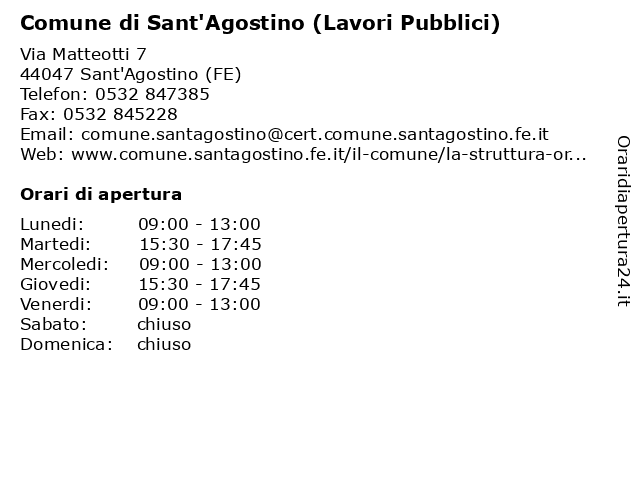 Comune di Sant'Agostino (Lavori Pubblici)

Via Matteotti 7
44047 Sant'Agostino (FE)
Telefon: 0532 847385
Fax: 0532 845228
Email: comune.santagostino@cert.comune.santagostino.fe.it
Web: www.comune.santagostino.fe.it/il-comune/la-struttura-or...

Orari di apertura

| | |
|---|---|
| Lunedi: | 09:00 - 13:00 |
| Martedi: | 15:30 - 17:45 |
| Mercoledi: | 09:00 - 13:00 |
| Giovedi: | 15:30 - 17:45 |
| Venerdi: | 09:00 - 13:00 |
| Sabato: | chiuso |
| Domenica: | chiuso |

Oraridiapertura24.it